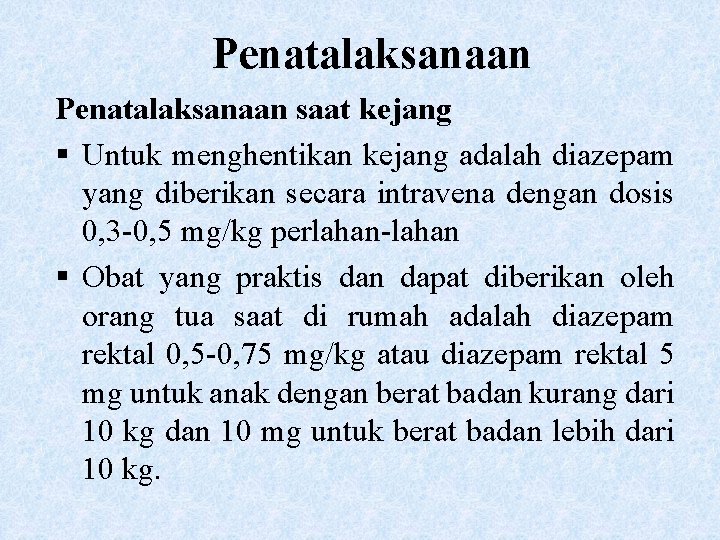 Penatalaksanaan

Penatalaksanaan saat kejang

▪ Untuk menghentikan kejang adalah diazepam yang diberikan secara intravena dengan dosis 0,3-0,5 mg/kg perlahan-lahan

▪ Obat yang praktis dan dapat diberikan oleh orang tua saat di rumah adalah diazepam rektal 0,5-0,75 mg/kg atau diazepam rektal 5 mg untuk anak dengan berat badan kurang dari 10 kg dan 10 mg untuk berat badan lebih dari 10 kg.